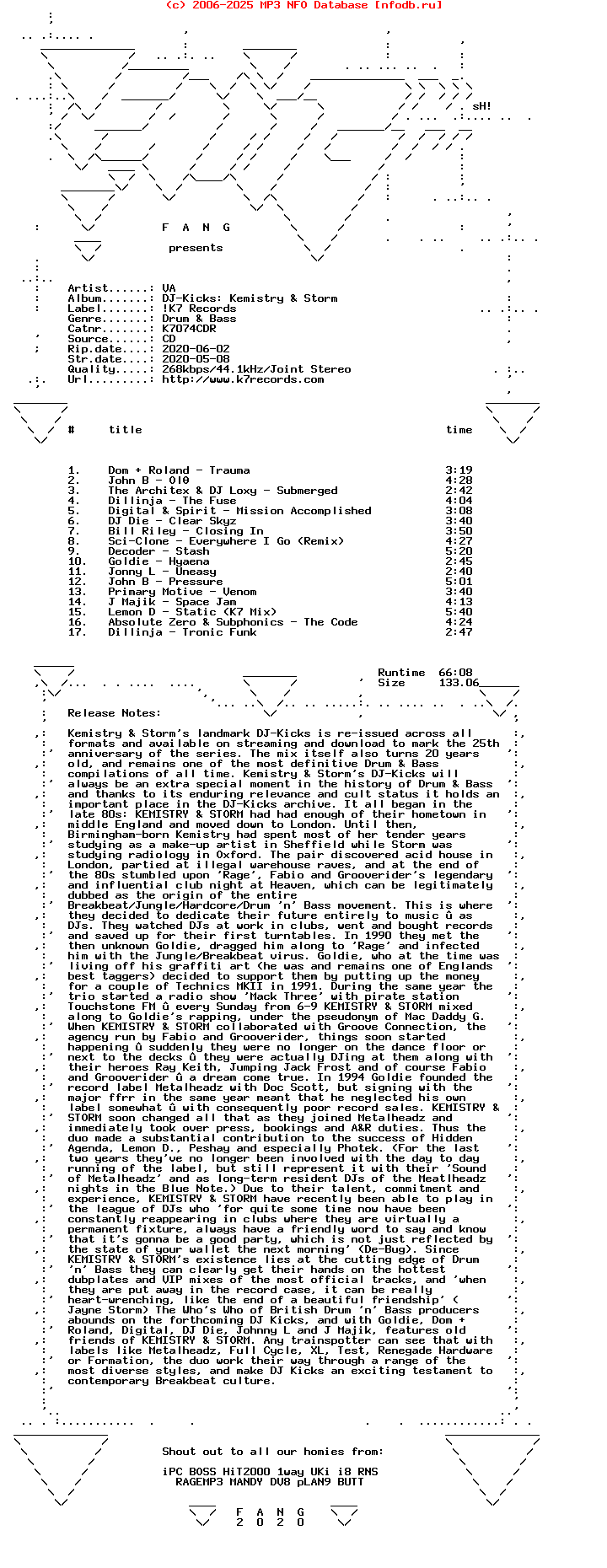 (c) 2006-2025 MP3 NFO Database [nfodb.ru]

sH!

F A N G

presents

Artist......: VA
Album.......: DJ-Kicks: Kemistry & Storm
Label.......: !K7 Records
Genre.......: Drum & Bass
Catnr.......: K7074CDR
Source......: CD
Rip.date....: 2020-06-02
Str.date....: 2020-05-08
Quality.....: 268kbps/44.1kHz/Joint Stereo
Url.........: http://www.k7records.com

| # | title | time |
|---|---|---|
| 1. | Dom + Roland - Trauma | 3:19 |
| 2. | John B - 010 | 4:28 |
| 3. | The Architex & DJ Loxy - Submerged | 2:42 |
| 4. | Dillinja - The Fuse | 4:04 |
| 5. | Digital & Spirit - Mission Accomplished | 3:08 |
| 6. | DJ Die - Clear Skyz | 3:40 |
| 7. | Bill Riley - Closing In | 3:50 |
| 8. | Sci-Clone - Everywhere I Go (Remix) | 4:27 |
| 9. | Decoder - Stash | 5:20 |
| 10. | Goldie - Hyaena | 2:45 |
| 11. | Jonny L - Uneasy | 2:40 |
| 12. | John B - Pressure | 5:01 |
| 13. | Primary Motive - Venom | 3:40 |
| 14. | J Majik - Space Jam | 4:13 |
| 15. | Lemon D - Static (K7 Mix) | 5:40 |
| 16. | Absolute Zero & Subphonics - The Code | 4:24 |
| 17. | Dillinja - Tronic Funk | 2:47 |

Runtime 66:08
Size 133.06

Release Notes:

Kemistry & Storm's landmark DJ-Kicks is re-issued across all formats and available on streaming and download to mark the 25th anniversary of the series. The mix itself also turns 20 years old, and remains one of the most definitive Drum & Bass compilations of all time. Kemistry & Storm's DJ-Kicks will always be an extra special moment in the history of Drum & Bass and thanks to its enduring relevance and cult status it holds an important place in the DJ-Kicks archive. It all began in the late 80s: KEMISTRY & STORM had had enough of their hometown in middle England and moved down to London. Until then, Birmingham-born Kemistry had spent most of her tender years studying as a make-up artist in Sheffield while Storm was studying radiology in Oxford. The pair discovered acid house in London, partied at illegal warehouse raves, and at the end of the 80s stumbled upon 'Rage', Fabio and Grooverider's legendary and influential club night at Heaven, which can be legitimately dubbed as the origin of the entire Breakbeat/Jungle/Hardcore/Drum 'n' Bass movement. This is where they decided to dedicate their future entirely to music û as DJs. They watched DJs at work in clubs, went and bought records and saved up for their first turntables. In 1990 they met the then unknown Goldie, dragged him along to 'Rage' and infected him with the Jungle/Breakbeat virus. Goldie, who at the time was living off his graffiti art (he was and remains one of Englands best taggers) decided to support them by putting up the money for a couple of Technics MKII in 1991. During the same year the trio started a radio show 'Mack Three' with pirate station Touchstone FM û every Sunday from 6-9 KEMISTRY & STORM mixed along to Goldie's rapping, under the pseudonym of Mac Daddy G. When KEMISTRY & STORM collaborated with Groove Connection, the agency run by Fabio and Grooverider, things soon started happening û suddenly they were no longer on the dance floor or next to the decks û they were actually DJing at them along with their heroes Ray Keith, Jumping Jack Frost and of course Fabio and Grooverider û a dream come true. In 1994 Goldie founded the record label Metalheadz with Doc Scott, but signing with the major ffrr in the same year meant that he neglected his own label somewhat û with consequently poor record sales. KEMISTRY & STORM soon changed all that as they joined Metalheadz and immediately took over press, bookings and A&R duties. Thus the duo made a substantial contribution to the success of Hidden Agenda, Lemon D., Peshay and especially Photek. (For the last two years they've no longer been involved with the day to day running of the label, but still represent it with their 'Sound of Metalheadz' and as long-term resident DJs of the Meatlheadz nights in the Blue Note.) Due to their talent, commitment and experience, KEMISTRY & STORM have recently been able to play in the league of DJs who 'for quite some time now have been constantly reappearing in clubs where they are virtually a permanent fixture, always have a friendly word to say and know that it's gonna be a good party, which is not just reflected by the state of your wallet the next morning' (De-Bug). Since KEMISTRY & STORM's existence lies at the cutting edge of Drum 'n' Bass they can clearly get their hands on the hottest dubplates and VIP mixes of the most official tracks, and 'when they are put away in the record case, it can be really heart-wrenching, like the end of a beautiful friendship' ( Jayne Storm) The Who's Who of British Drum 'n' Bass producers abounds on the forthcoming DJ Kicks, and with Goldie, Dom + Roland, Digital, DJ Die, Johnny L and J Majik, features old friends of KEMISTRY & STORM. Any trainspotter can see that with labels like Metalheadz, Full Cycle, XL, Test, Renegade Hardware or Formation, the duo work their way through a range of the most diverse styles, and make DJ Kicks an exciting testament to contemporary Breakbeat culture.

Shout out to all our homies from:

iPC BOSS HiT2000 1way UKi i8 RNS
RAGEMP3 MANDY DV8 pLAN9 BUTT

F A N G
2 0 2 0